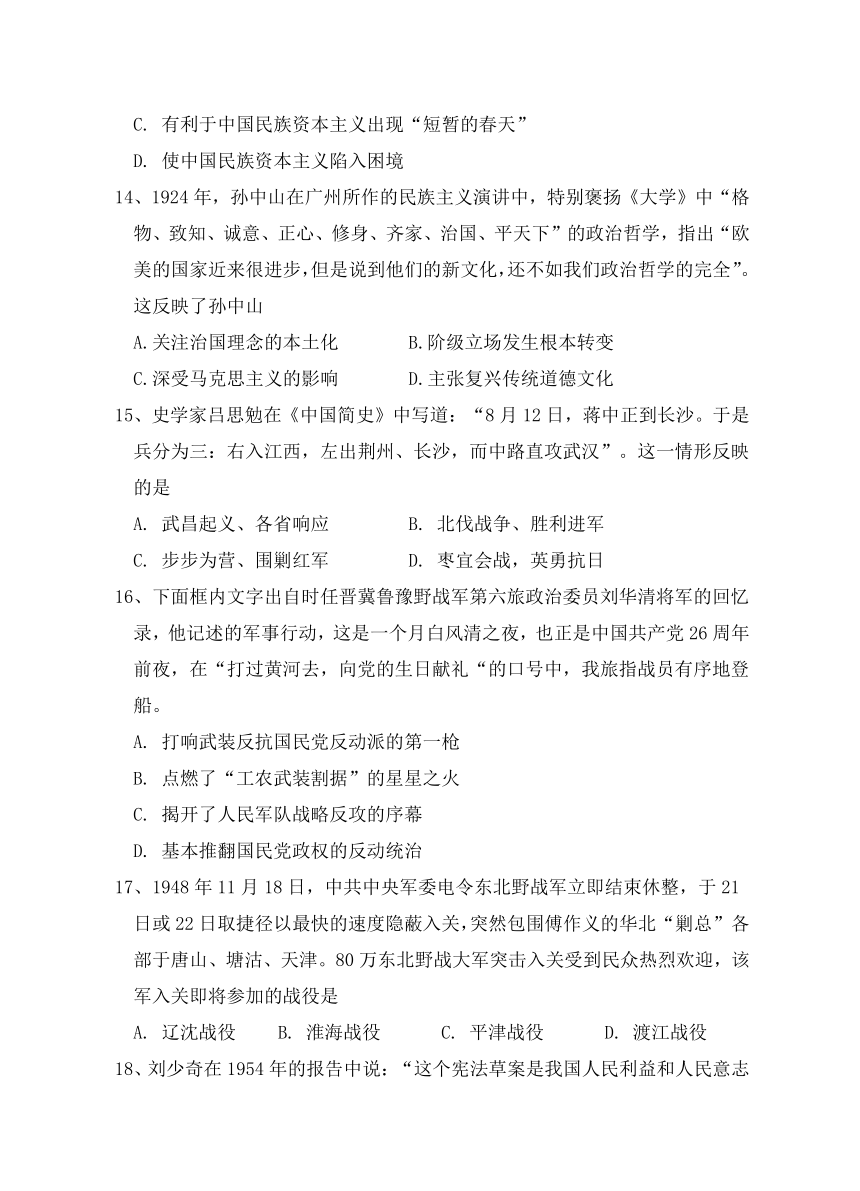 C. 有利于中国民族资本主义出现“短暂的春天”

D. 使中国民族资本主义陷入困境

14、1924 年，孙中山在广州所作的民族主义演讲中，特别褒扬《大学》中“格物、致知、诚意、正心、修身、齐家、治国、平天下”的政治哲学，指出“欧美的国家近来很进步，但是说到他们的新文化，还不如我们政治哲学的完全”。这反映了孙中山

A.关注治国理念的本土化　　B.阶级立场发生根本转变

C.深受马克思主义的影响　　D.主张复兴传统道德文化

15、史学家吕思勉在《中国简史》中写道：“8 月 12 日，蒋中正到长沙。于是兵分为三：右入江西，左出荆州、长沙，而中路直攻武汉”。这一情形反映的是

A. 武昌起义、各省响应　　B. 北伐战争、胜利进军

C. 步步为营、围剿红军　　D. 枣宜会战，英勇抗日

16、下面框内文字出自时任晋冀鲁豫野战军第六旅政治委员刘华清将军的回忆录，他记述的军事行动，这是一个月白风清之夜，也正是中国共产党 26 周年前夜，在“打过黄河去，向党的生日献礼“的口号中，我旅指战员有序地登船。

A. 打响武装反抗国民党反动派的第一枪

B. 点燃了“工农武装割据”的星星之火

C. 揭开了人民军队战略反攻的序幕

D. 基本推翻国民党政权的反动统治

17、1948 年 11 月 18 日，中共中央军委电令东北野战军立即结束休整，于 21 日或 22 日取捷径以最快的速度隐蔽入关，突然包围傅作义的华北“剿总”各部于唐山、塘沽、天津。80 万东北野战大军突击入关受到民众热烈欢迎，该军入关即将参加的战役是

A. 辽沈战役　　B. 淮海战役　　C. 平津战役　　D. 渡江战役

18、刘少奇在 1954 年的报告中说：“这个宪法草案是我国人民利益和人民意志